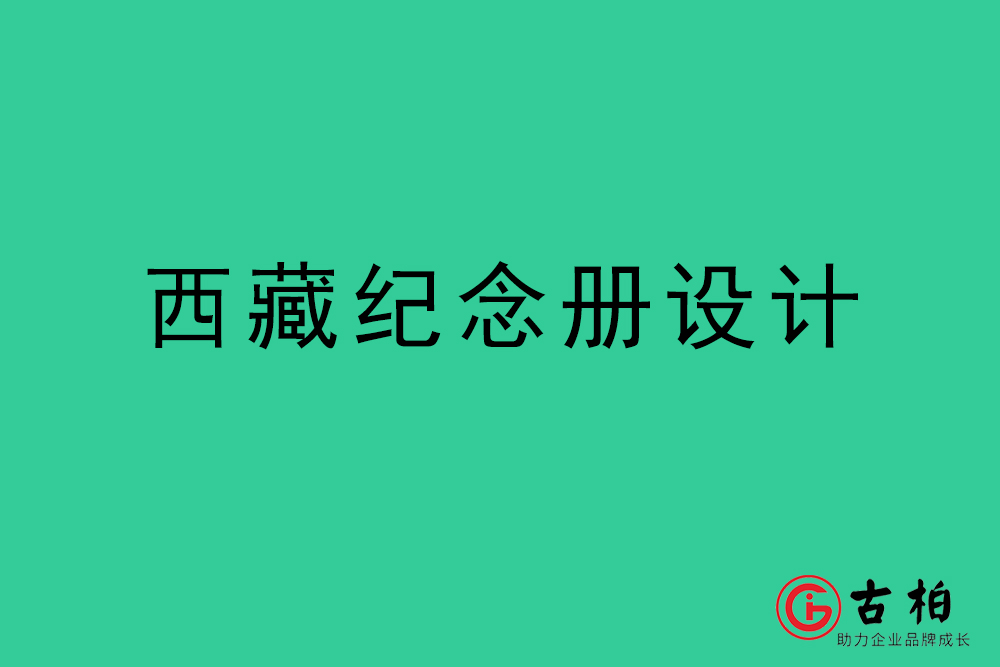 西藏纪念册设计

古柏
助力企业品牌成长